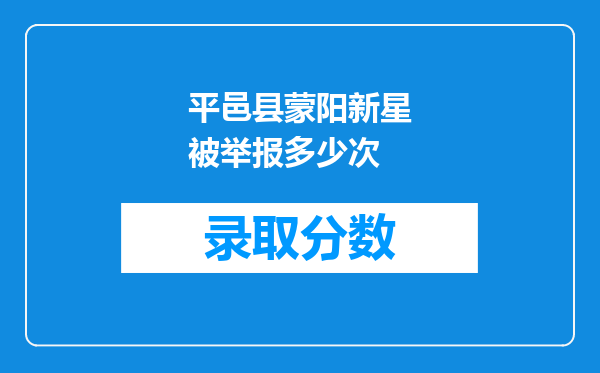 平邑县蒙阳新星被举报多少次

录取分数